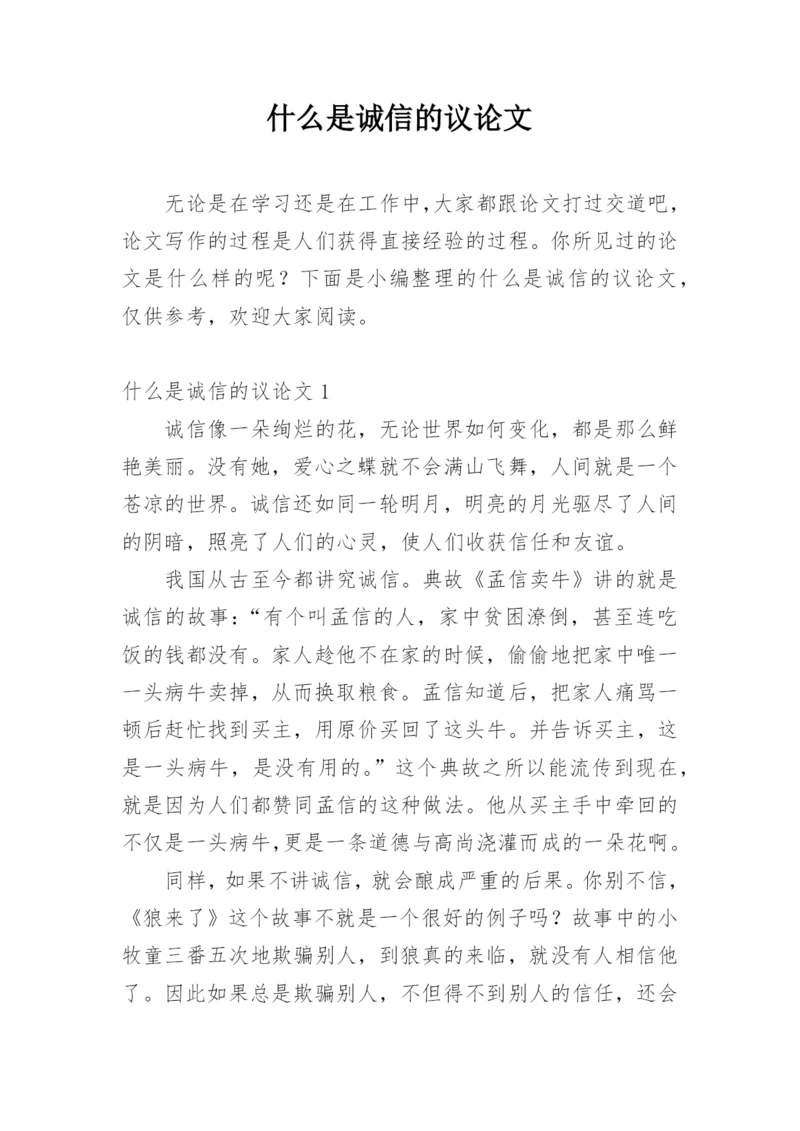 什么是诚信的议论文

无论是在学习还是在工作中,大家都跟论文打过交道吧，论文写作的过程是人们获得直接经验的过程。你所见过的论文是什么样的呢？下面是小编整理的什么是诚信的议论文，仅供参考，欢迎大家阅读。

什么是诚信的议论文 1

诚信像一朵绚烂的花，无论世界如何变化，都是那么鲜艳美丽。没有她，爱心之蝶就不会满山飞舞，人间就是一个苍凉的世界。诚信还如同一轮明月，明亮的月光驱尽了人间的阴暗，照亮了人们的心灵，使人们收获信任和友谊。

我国从古至今都讲究诚信。典故《孟信卖牛》讲的就是诚信的故事：“有个叫孟信的人，家中贫困潦倒，甚至连吃饭的钱都没有。家人趁他不在家的时候，偷偷地把家中唯一一头病牛卖掉，从而换取粮食。孟信知道后，把家人痛骂一顿后赶忙找到买主，用原价买回了这头牛。并告诉买主，这是一头病牛，是没有用的。”这个典故之所以能流传到现在，就是因为人们都赞同孟信的这种做法。他从买主手中牵回的不仅是一头病牛,更是一条道德与高尚浇灌而成的一朵花啊。

同样，如果不讲诚信，就会酿成严重的后果。你别不信，《狼来了》这个故事不就是一个很好的例子吗？故事中的小牧童三番五次地欺骗别人，到狼真的来临，就没有人相信他了。因此如果总是欺骗别人，不但得不到别人的信任，还会